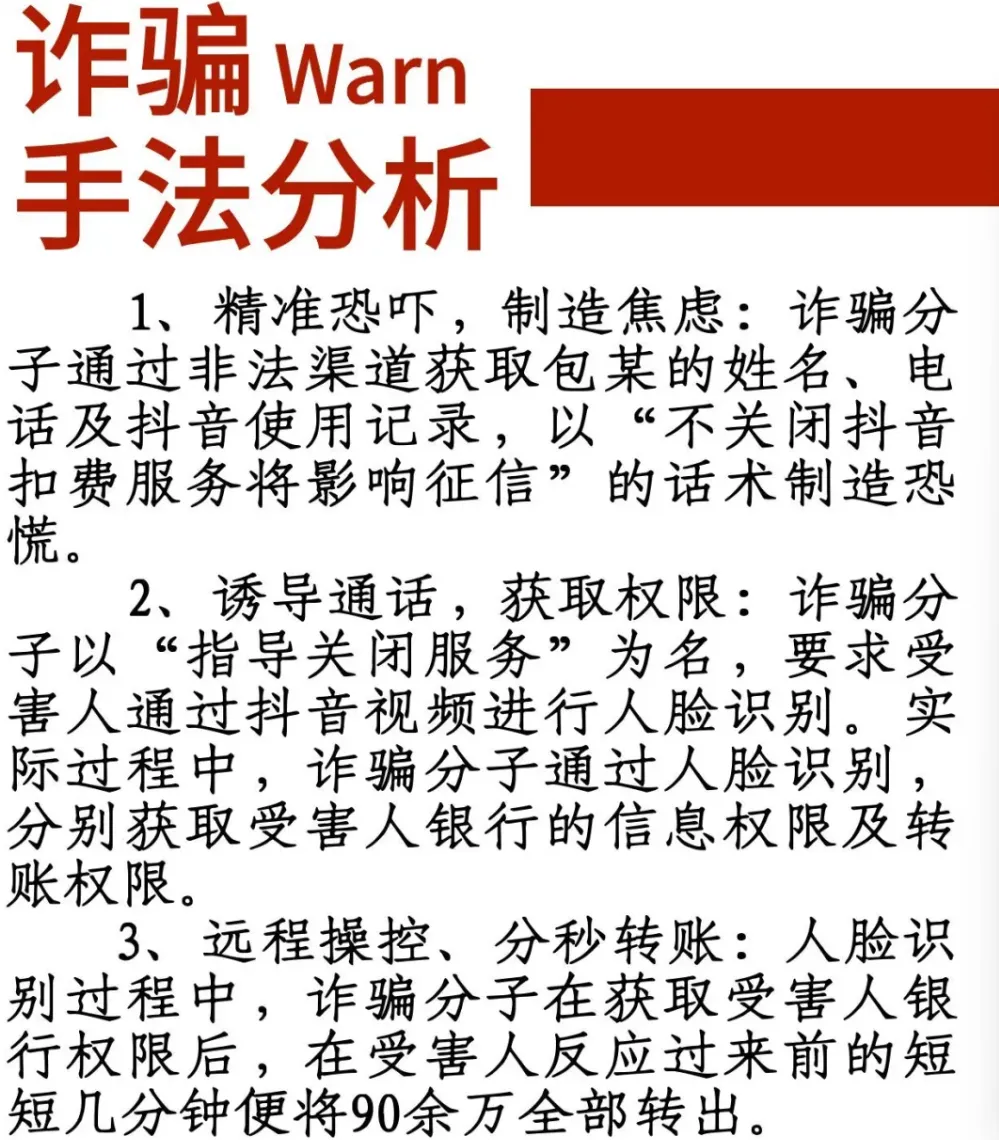 诈骗 Warn
手法分析

1、精准恐吓，制造焦虑：诈骗分子通过非法渠道获取包某的姓名、电话及抖音使用记录，以“不关闭抖音扣费服务将影响征信”的话术制造恐慌。

2、诱导通话，获取权限：诈骗分子以“指导关闭服务”为名，要求受害人通过抖音视频进行人脸识别。实际过程中，诈骗分子通过人脸识别，分别获取受害人银行的信息权限及转账权限。

3、远程操控、分秒转账：人脸识别过程中，诈骗分子在获取受害人银行权限后，在受害人反应过来前的短短几分钟便将90余万全部转出。